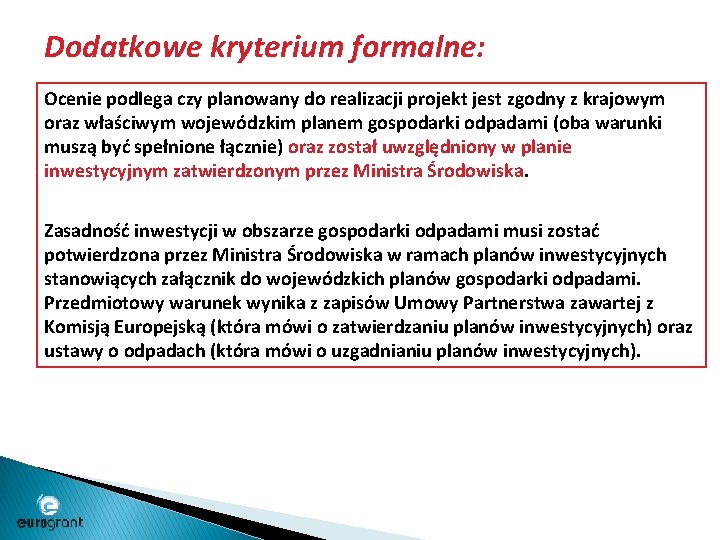 Dodatkowe kryterium formalne:

Ocenie podlega czy planowany do realizacji projekt jest zgodny z krajowym oraz właściwym wojewódzkim planem gospodarki odpadami (oba warunki muszą być spełnione łącznie) oraz został uwzględniony w planie inwestycyjnym zatwierdzonym przez Ministra Środowiska.

Zasadność inwestycji w obszarze gospodarki odpadami musi zostać potwierdzona przez Ministra Środowiska w ramach planów inwestycyjnych stanowiących załącznik do wojewódzkich planów gospodarki odpadami. Przedmiotowy warunek wynika z zapisów Umowy Partnerstwa zawartej z Komisją Europejską (która mówi o zatwierdzaniu planów inwestycyjnych) oraz ustawy o odpadach (która mówi o uzgadnianiu planów inwestycyjnych).

eurogrant